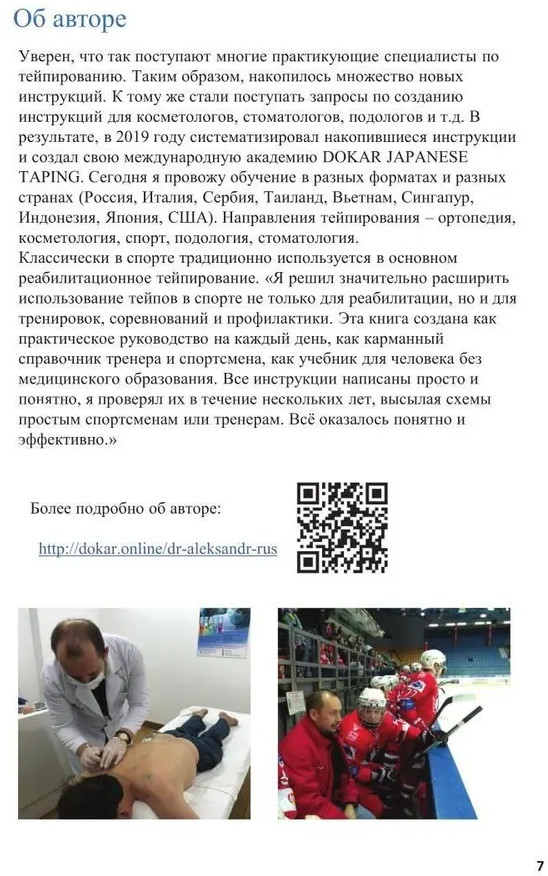 Об авторе

Уверен, что так поступают многие практикующие специалисты по тейпированию. Таким образом, накопилось множество новых инструкций. К тому же стали поступать запросы по созданию инструкций для косметологов, стоматологов, подологов и т.д. В результате, в 2019 году систематизировал накопившиеся инструкции и создал свою международную академию DOKAR JAPANESE TAPING. Сегодня я провожу обучение в разных форматах и разных странах (Россия, Италия, Сербия, Таиланд, Вьетнам, Сингапур, Индонезия, Япония, США). Направления тейпирования – ортопедия, косметология, спорт, подология, стоматология.
Классически в спорте традиционно используется в основном реабилитационное тейпирование. «Я решил значительно расширить использование тейпов в спорте не только для реабилитации, но и для тренировок, соревнований и профилактики. Эта книга создана как практическое руководство на каждый день, как карманный справочник тренера и спортсмена, как учебник для человека без медицинского образования. Все инструкции написаны просто и понятно, я проверял их в течение нескольких лет, высылая схемы простым спортсменам или тренерам. Всё оказалось понятно и эффективно.»

Более подробно об авторе:

http://dokar.online/dr-aleksandr-rus

7